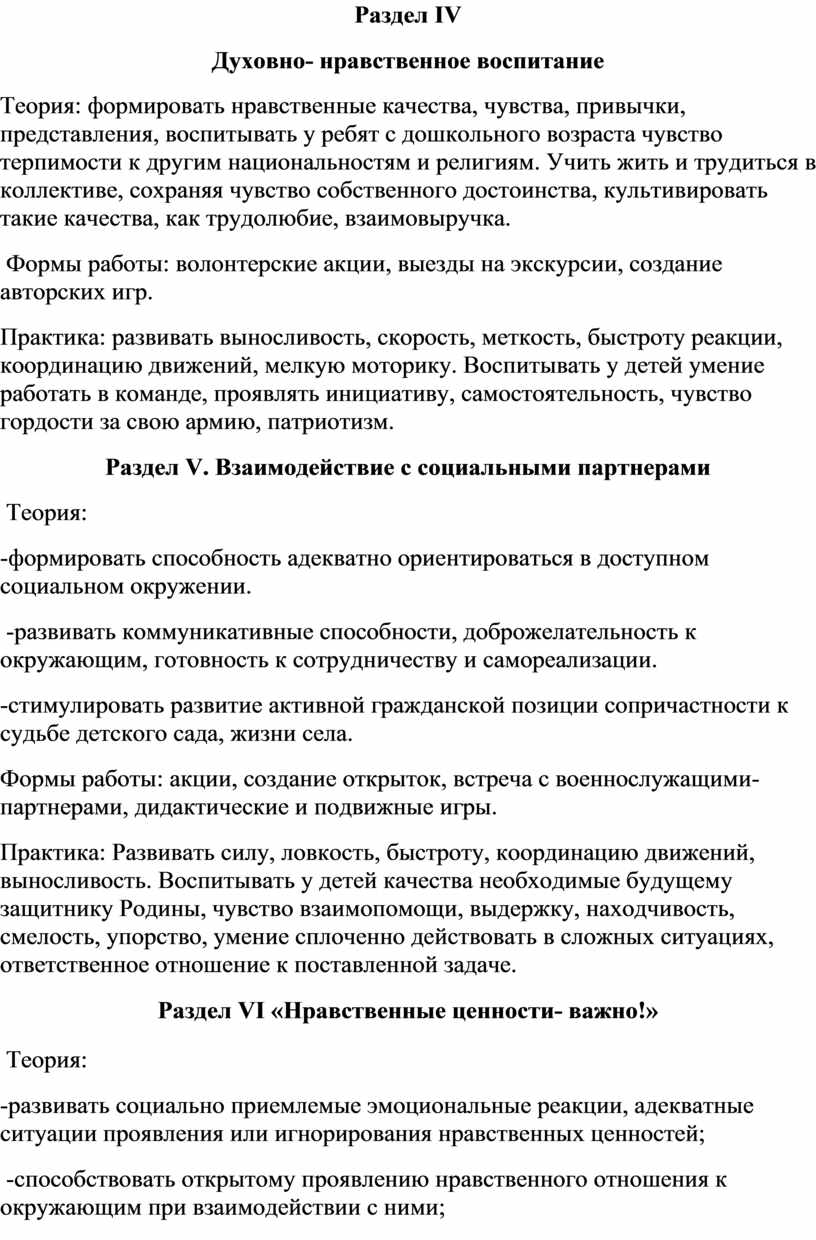 Раздел IV

Духовно- нравственное воспитание

Теория: формировать нравственные качества, чувства, привычки, представления, воспитывать у ребят с дошкольного возраста чувство терпимости к другим национальностям и религиям. Учить жить и трудиться в коллективе, сохраняя чувство собственного достоинства, культивировать такие качества, как трудолюбие, взаимовыручка.

Формы работы: волонтерские акции, выезды на экскурсии, создание авторских игр.

Практика: развивать выносливость, скорость, меткость, быстроту реакции, координацию движений, мелкую моторику. Воспитывать у детей умение работать в команде, проявлять инициативу, самостоятельность, чувство гордости за свою армию, патриотизм.

Раздел V. Взаимодействие с социальными партнерами

Теория:

-формировать способность адекватно ориентироваться в доступном социальном окружении.

-развивать коммуникативные способности, доброжелательность к окружающим, готовность к сотрудничеству и самореализации.

-стимулировать развитие активной гражданской позиции сопричастности к судьбе детского сада, жизни села.

Формы работы: акции, создание открыток, встреча с военнослужащими-партнерами, дидактические и подвижные игры.

Практика: Развивать силу, ловкость, быстроту, координацию движений, выносливость. Воспитывать у детей качества необходимые будущему защитнику Родины, чувство взаимопомощи, выдержку, находчивость, смелость, упорство, умение сплоченно действовать в сложных ситуациях, ответственное отношение к поставленной задаче.

Раздел VI «Нравственные ценности- важно!»

Теория:

-развивать социально приемлемые эмоциональные реакции, адекватные ситуации проявления или игнорирования нравственных ценностей;

-способствовать открытому проявлению нравственного отношения к окружающим при взаимодействии с ними;